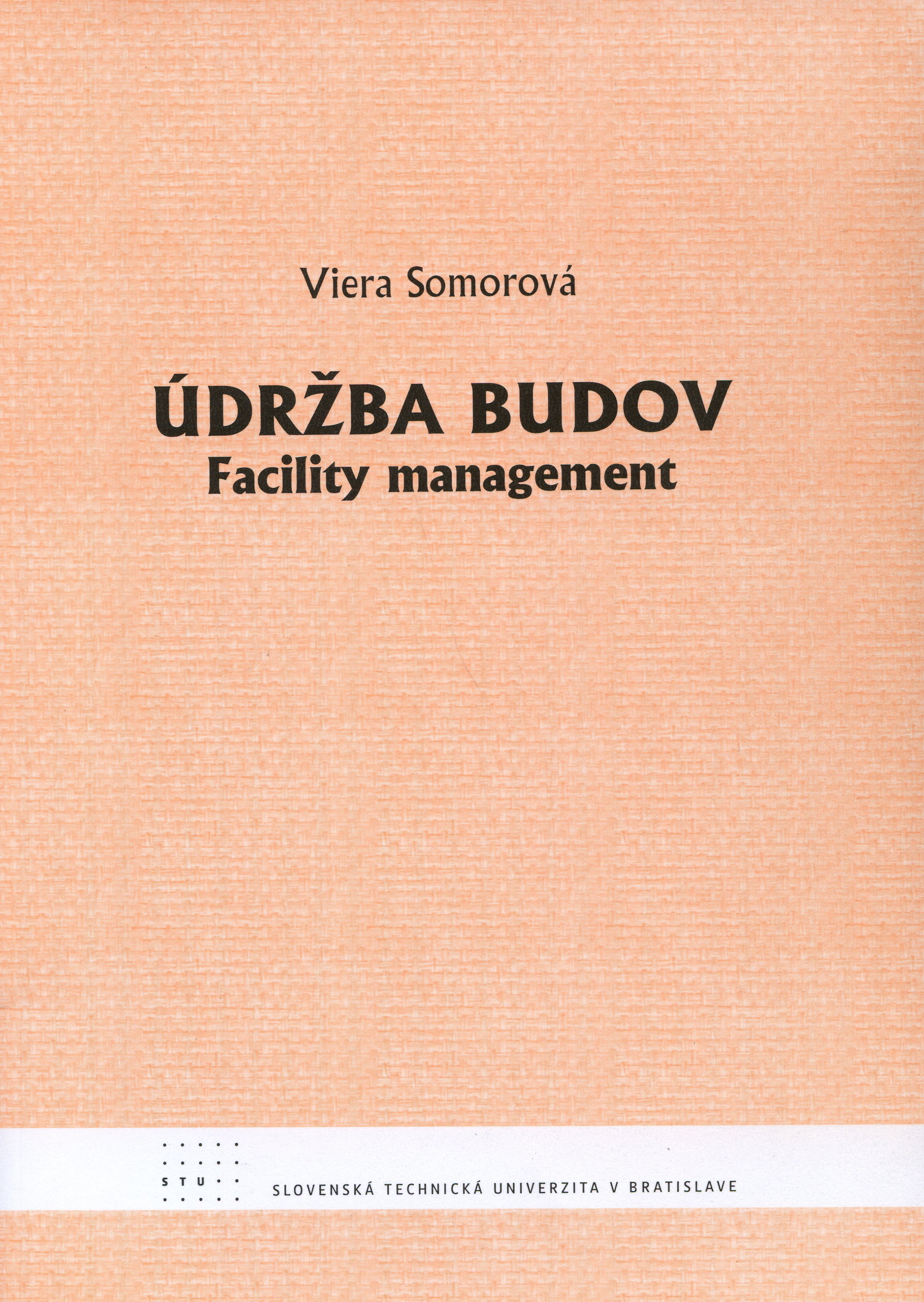 Viera Somorová

ÚDRŽBA BUDOV
Facility management

STU

SLOVENSKÁ TECHNICKÁ UNIVERZITA V BRATISLAVE